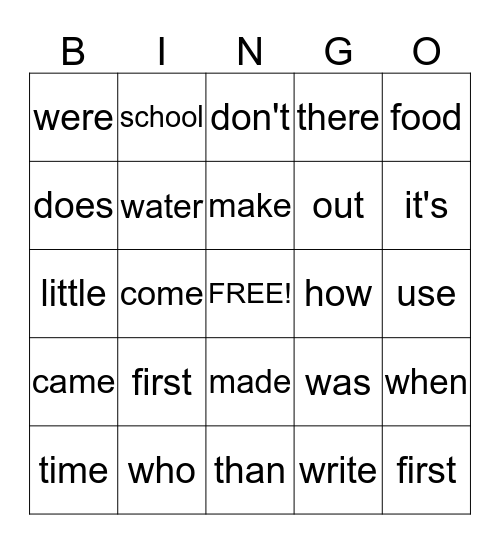 | B | I | N | G | O |
|---|---|---|---|---|
| were | school | don't | there | food |
| does | water | make | out | it's |
| little | come | FREE! | how | use |
| came | first | made | was | when |
| time | who | than | write | first |